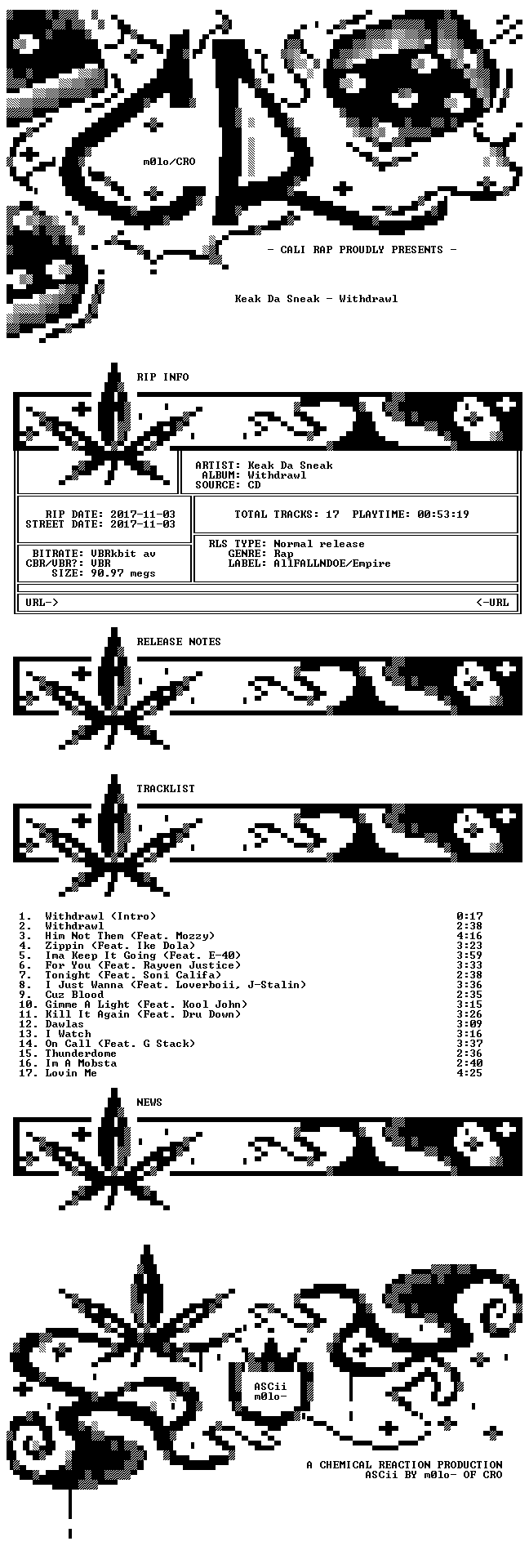 m0lo/CRO

- CALI RAP PROUDLY PRESENTS -

Keak Da Sneak - Withdrawl

RIP INFO

ARTIST: Keak Da Sneak
ALBUM: Withdrawl
SOURCE: CD

RIP DATE: 2017-11-03
STREET DATE: 2017-11-03

TOTAL TRACKS: 17 PLAYTIME: 00:53:19

BITRATE: VBRkbit av
CBR/VBR?: VBR
SIZE: 90.97 megs

RLS TYPE: Normal release
GENRE: Rap
LABEL: AllFALLNDOE/Empire

URL->
<-URL

RELEASE NOTES

TRACKLIST

1. Withdrawl (Intro) 0:17
2. Withdrawl 2:38
3. Him Not Them (Feat. Mozzy) 4:16
4. Zippin (Feat. Ike Dola) 3:23
5. Ima Keep It Going (Feat. E-40) 3:59
6. For You (Feat. Rayven Justice) 3:33
7. Tonight (Feat. Soni Califa) 2:38
8. I Just Wanna (Feat. Loverboii, J-Stalin) 3:36
9. Cuz Blood 2:35
10. Gimme A Light (Feat. Kool John) 3:15
11. Kill It Again (Feat. Dru Down) 3:26
12. Dawlas 3:09
13. I Watch 3:16
14. On Call (Feat. G Stack) 3:37
15. Thunderdome 2:36
16. Im A Mobsta 2:40
17. Lovin Me 4:25

NEWS

ASCii
m0lo-

A CHEMICAL REACTION PRODUCTION
ASCii BY m0lo- OF CRO